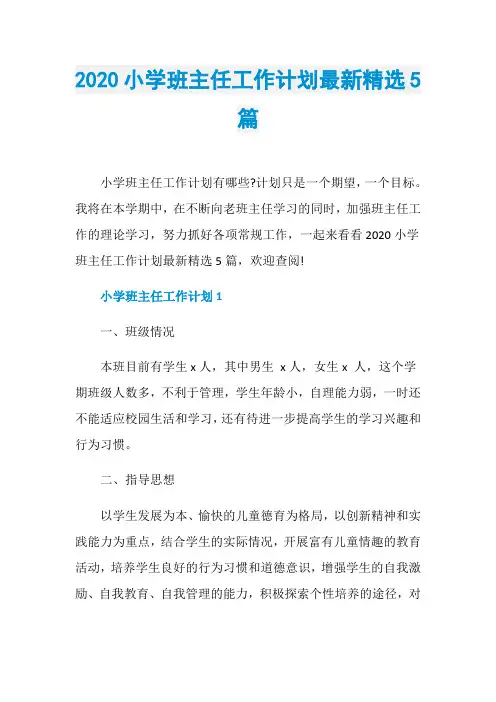 2020 小学班主任工作计划最新精选 5 篇

小学班主任工作计划有哪些?计划只是一个期望，一个目标。我将在本学期中，在不断向老班主任学习的同时，加强班主任工作的理论学习，努力抓好各项常规工作，一起来看看 2020 小学班主任工作计划最新精选 5 篇，欢迎查阅!

小学班主任工作计划 1

一、班级情况

本班目前有学生 x 人，其中男生 x 人，女生 x 人，这个学期班级人数多，不利于管理，学生年龄小，自理能力弱，一时还不能适应校园生活和学习，还有待进一步提高学生的学习兴趣和行为习惯。

二、指导思想

以学生发展为本、愉快的儿童德育为格局，以创新精神和实践能力为重点，结合学生的实际情况，开展富有儿童情趣的教育活动，培养学生良好的行为习惯和道德意识，增强学生的自我激励、自我教育、自我管理的能力，积极探索个性培养的途径，对